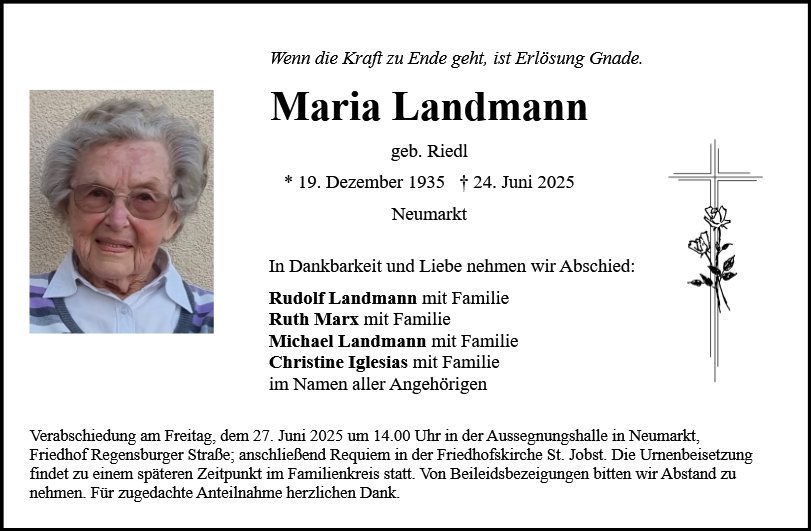 Wenn die Kraft zu Ende geht, ist Erlösung Gnade.

Maria Landmann

geb. Riedl

* 19. Dezember 1935 † 24. Juni 2025

Neumarkt

In Dankbarkeit und Liebe nehmen wir Abschied:

Rudolf Landmann mit Familie
Ruth Marx mit Familie
Michael Landmann mit Familie
Christine Iglesias mit Familie
im Namen aller Angehörigen

Verabschiedung am Freitag, dem 27. Juni 2025 um 14.00 Uhr in der Aussegnungshalle in Neumarkt, Friedhof Regensburger Straße; anschließend Requiem in der Friedhofskirche St. Jobst. Die Urnenbeisetzung findet zu einem späteren Zeitpunkt im Familienkreis statt. Von Beileidsbezeigungen bitten wir Abstand zu nehmen. Für zugedachte Anteilnahme herzlichen Dank.